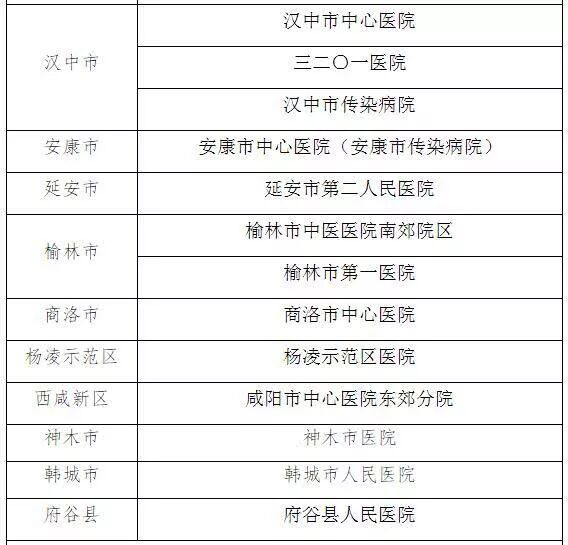 | 汉中市 | 汉中市中心医院 |
|---|---|
|  | 三二〇一医院 |
|  | 汉中市传染病院 |
| 安康市 | 安康市中心医院（安康市传染病院） |
| 延安市 | 延安市第二人民医院 |
| 榆林市 | 榆林市中医医院南郊院区 |
|  | 榆林市第一医院 |
| 商洛市 | 商洛市中心医院 |
| 杨凌示范区 | 杨凌示范区医院 |
| 西咸新区 | 咸阳市中心医院东郊分院 |
| 神木市 | 神木市医院 |
| 韩城市 | 韩城市人民医院 |
| 府谷县 | 府谷县人民医院 |